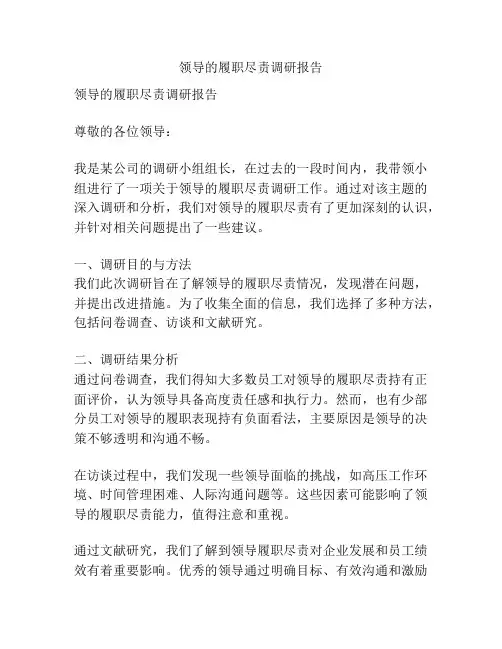 领导的履职尽责调研报告

领导的履职尽责调研报告

尊敬的各位领导：

我是某公司的调研小组组长，在过去的一段时间内，我带领小组进行了一项关于领导的履职尽责调研工作。通过对该主题的深入调研和分析，我们对领导的履职尽责有了更加深刻的认识，并针对相关问题提出了一些建议。

一、调研目的与方法
我们此次调研旨在了解领导的履职尽责情况，发现潜在问题，并提出改进措施。为了收集全面的信息，我们选择了多种方法，包括问卷调查、访谈和文献研究。

二、调研结果分析
通过问卷调查，我们得知大多数员工对领导的履职尽责持有正面评价，认为领导具备高度责任感和执行力。然而，也有少部分员工对领导的履职表现持有负面看法，主要原因是领导的决策不够透明和沟通不畅。

在访谈过程中，我们发现一些领导面临的挑战，如高压工作环境、时间管理困难、人际沟通问题等。这些因素可能影响了领导的履职尽责能力，值得注意和重视。

通过文献研究，我们了解到领导履职尽责对企业发展和员工绩效有着重要影响。优秀的领导通过明确目标、有效沟通和激励